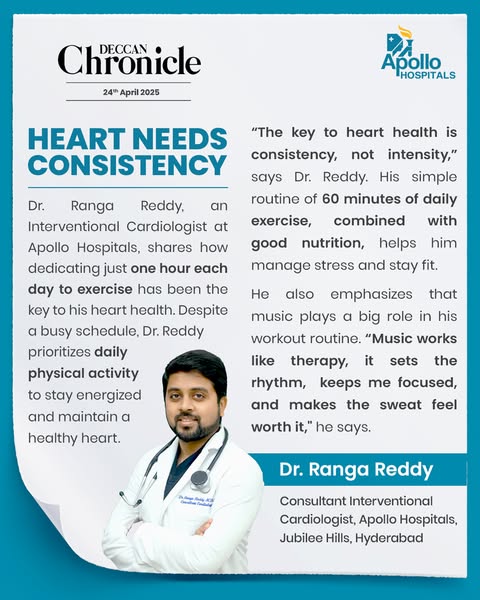 DECCAN Chronicle
24th April 2025

Apollo HOSPITALS

HEART NEEDS CONSISTENCY

Dr. Ranga Reddy, an Interventional Cardiologist at Apollo Hospitals, shares how dedicating just one hour each day to exercise has been the key to his heart health. Despite a busy schedule, Dr. Reddy prioritizes daily physical activity to stay energized and maintain a healthy heart.

"The key to heart health is consistency, not intensity," says Dr. Reddy. His simple routine of 60 minutes of daily exercise, combined with good nutrition, helps him manage stress and stay fit.

He also emphasizes that music plays a big role in his workout routine. "Music works like therapy, it sets the rhythm, keeps me focused, and makes the sweat feel worth it," he says.

Dr. Ranga Reddy
Consultant Interventional Cardiologist, Apollo Hospitals, Jubilee Hills, Hyderabad